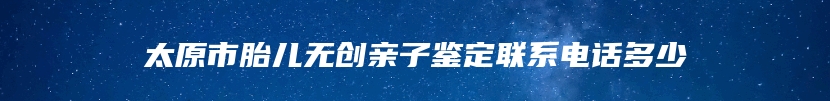 太原市胎儿无创亲子鉴定联系电话多少